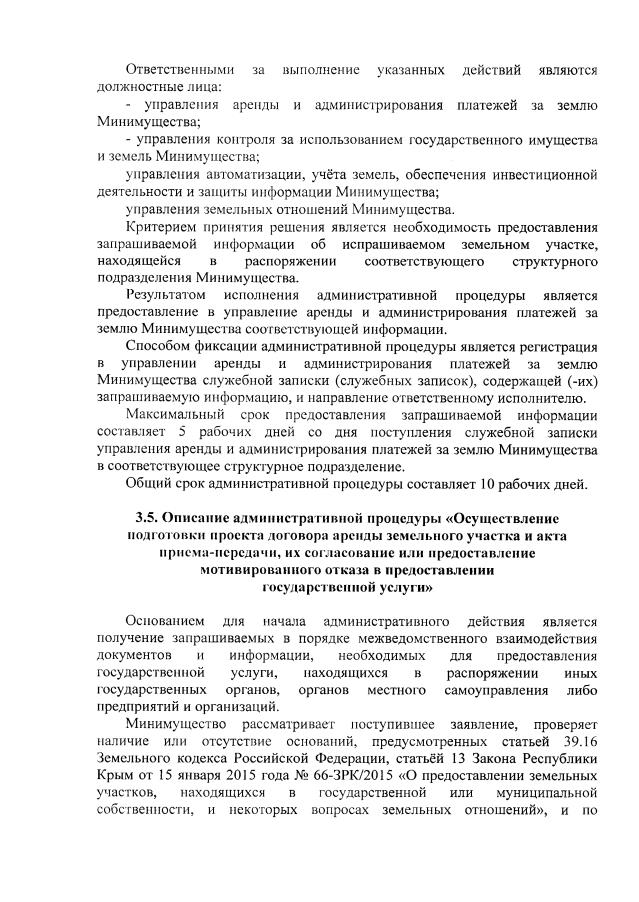 Ответственными за выполнение указанных действий являются должностные лица:

- управления аренды и администрирования платежей за землю Минимущества;

- управления контроля за использованием государственного имущества и земель Минимущества;

управления автоматизации, учёта земель, обеспечения инвестиционной деятельности и защиты информации Минимущества;

управления земельных отношений Минимущества.

Критерием принятия решения является необходимость предоставления запрашиваемой информации об испрашиваемом земельном участке, находящейся в распоряжении соответствующего структурного подразделения Минимущества.

Результатом исполнения административной процедуры является предоставление в управление аренды и администрирования платежей за землю Минимущества соответствующей информации.

Способом фиксации административной процедуры является регистрация в управлении аренды и администрирования платежей за землю Минимущества служебной записки (служебных записок), содержащей (-их) запрашиваемую информацию, и направление ответственному исполнителю.

Максимальный срок предоставления запрашиваемой информации составляет 5 рабочих дней со дня поступления служебной записки управления аренды и администрирования платежей за землю Минимущества в соответствующее структурное подразделение.

Общий срок административной процедуры составляет 10 рабочих дней.

3.5. Описание административной процедуры «Осуществление подготовки проекта договора аренды земельного участка и акта приема-передачи, их согласование или предоставление мотивированного отказа в предоставлении государственной услуги»

Основанием для начала административного действия является получение запрашиваемых в порядке межведомственного взаимодействия документов и информации, необходимых для предоставления государственной услуги, находящихся в распоряжении иных государственных органов, органов местного самоуправления либо предприятий и организаций.

Минимущество рассматривает поступившее заявление, проверяет наличие или отсутствие оснований, предусмотренных статьей 39.16 Земельного кодекса Российской Федерации, статьёй 13 Закона Республики Крым от 15 января 2015 года № 66-ЗРК/2015 «О предоставлении земельных участков, находящихся в государственной или муниципальной собственности, и некоторых вопросах земельных отношений», и по